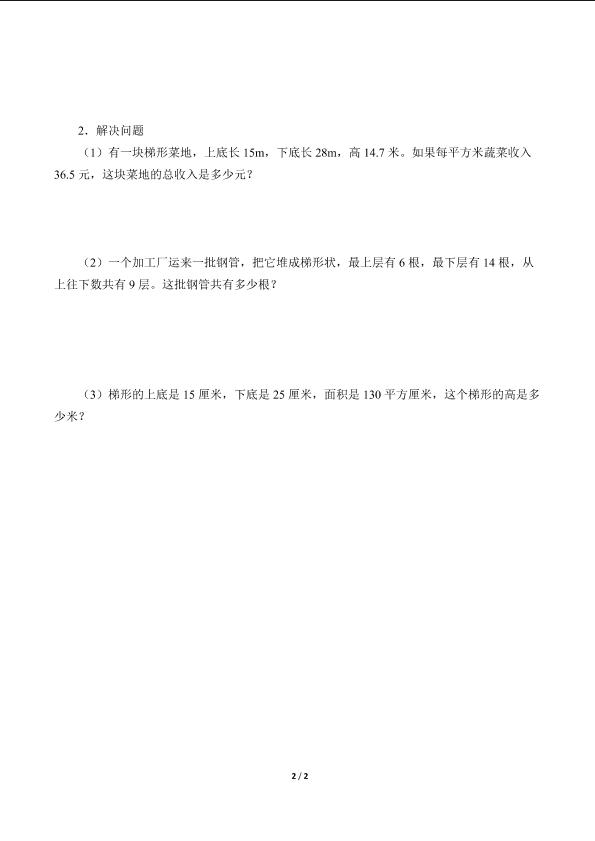 2．解决问题

（1）有一块梯形菜地，上底长 15m，下底长 28m，高 14.7 米。如果每平方米蔬菜收入 36.5 元，这块菜地的总收入是多少元？

（2）一个加工厂运来一批钢管，把它堆成梯形状，最上层有 6 根，最下层有 14 根，从上往下数共有 9 层。这批钢管共有多少根？

（3）梯形的上底是 15 厘米，下底是 25 厘米，面积是 130 平方厘米，这个梯形的高是多少米？

2 / 2